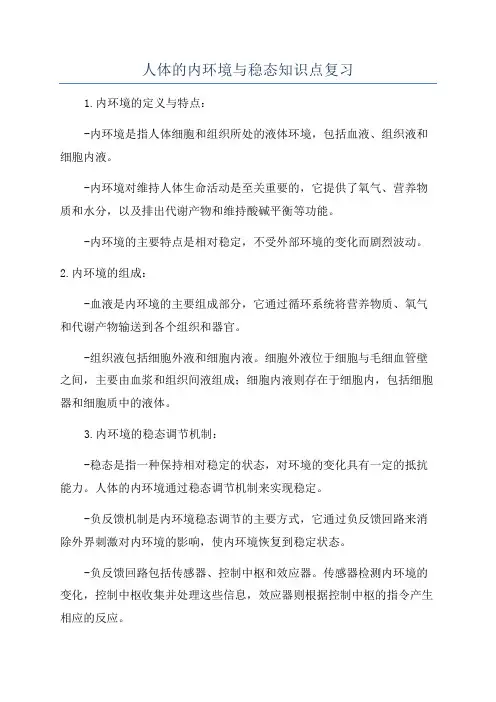 人体的内环境与稳态知识点复习

1.内环境的定义与特点：

-内环境是指人体细胞和组织所处的液体环境，包括血液、组织液和细胞内液。

-内环境对维持人体生命活动是至关重要的，它提供了氧气、营养物质和水分，以及排出代谢产物和维持酸碱平衡等功能。

-内环境的主要特点是相对稳定，不受外部环境的变化而剧烈波动。

2.内环境的组成：

-血液是内环境的主要组成部分，它通过循环系统将营养物质、氧气和代谢产物输送到各个组织和器官。

-组织液包括细胞外液和细胞内液。细胞外液位于细胞与毛细血管壁之间，主要由血浆和组织间液组成；细胞内液则存在于细胞内，包括细胞器和细胞质中的液体。

3.内环境的稳态调节机制：

-稳态是指一种保持相对稳定的状态，对环境的变化具有一定的抵抗能力。人体的内环境通过稳态调节机制来实现稳定。

-负反馈机制是内环境稳态调节的主要方式，它通过负反馈回路来消除外界刺激对内环境的影响，使内环境恢复到稳定状态。

-负反馈回路包括传感器、控制中枢和效应器。传感器检测内环境的变化，控制中枢收集并处理这些信息，效应器则根据控制中枢的指令产生相应的反应。